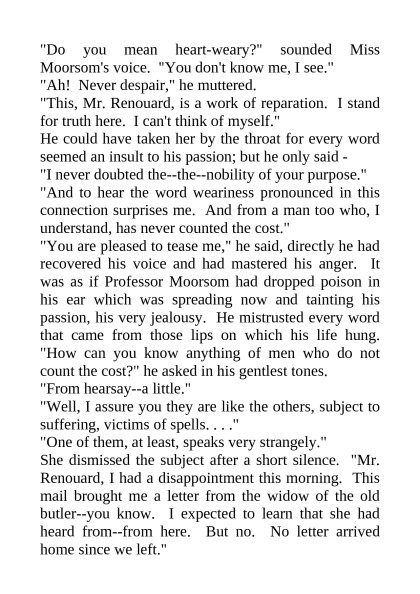 "Do you mean heart-weary?" sounded Miss Moorsom's voice. "You don't know me, I see."
"Ah! Never despair," he muttered.
"This, Mr. Renouard, is a work of reparation. I stand for truth here. I can't think of myself."
He could have taken her by the throat for every word seemed an insult to his passion; but he only said -
"I never doubted the--the--nobility of your purpose."
"And to hear the word weariness pronounced in this connection surprises me. And from a man too who, I understand, has never counted the cost."
"You are pleased to tease me," he said, directly he had recovered his voice and had mastered his anger. It was as if Professor Moorsom had dropped poison in his ear which was spreading now and tainting his passion, his very jealousy. He mistrusted every word that came from those lips on which his life hung. "How can you know anything of men who do not count the cost?" he asked in his gentlest tones.
"From hearsay--a little."
"Well, I assure you they are like the others, subject to suffering, victims of spells. . . ."
"One of them, at least, speaks very strangely."
She dismissed the subject after a short silence. "Mr. Renouard, I had a disappointment this morning. This mail brought me a letter from the widow of the old butler--you know. I expected to learn that she had heard from--from here. But no. No letter arrived home since we left."